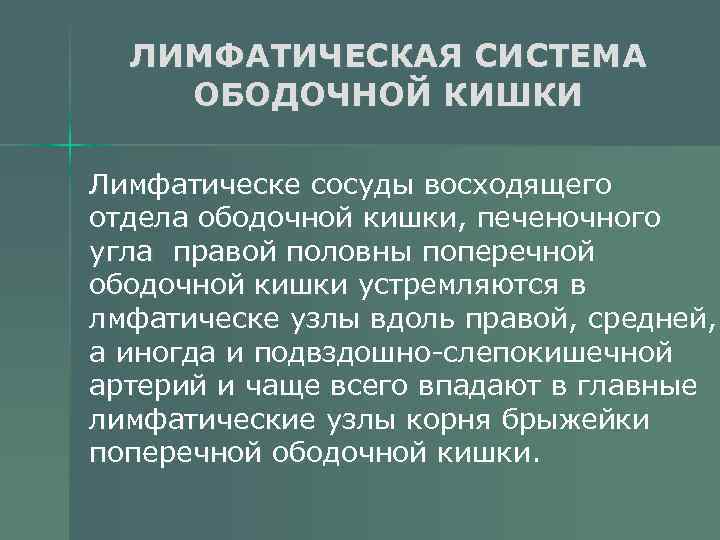 ЛИМФАТИЧЕСКАЯ СИСТЕМА ОБОДОЧНОЙ КИШКИ

Лимфатическе сосуды восходящего отдела ободочной кишки, печеночного угла  правой половны поперечной ободочной кишки устремляются в лмфатическе узлы вдоль правой, средней, а иногда и подвздошно-слепокишечной артерий и чаще всего впадают в главные лимфатические узлы корня брыжейки поперечной ободочной кишки.